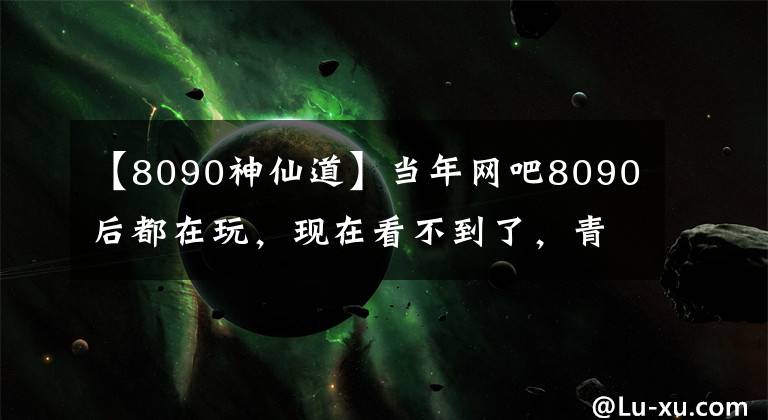 【8090神仙道】当年网吧8090后都在玩，现在看不到了，青

@Lu-xu.com